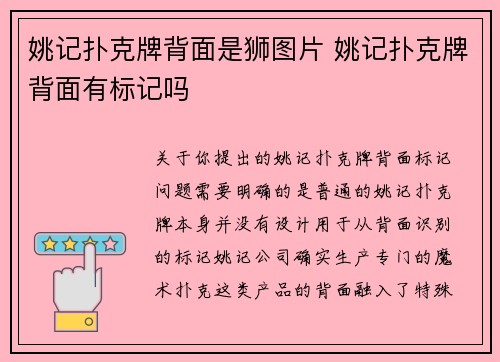 姚记扑克牌背面是狮图片 姚记扑克牌背面有标记吗

关于你提出的姚记扑克牌背面标记问题需要明确的是普通的姚记扑克牌本身并没有设计用于从背面识别的标记姚记公司确实生产专门的魔术扑克这类产品的背面融入了特殊